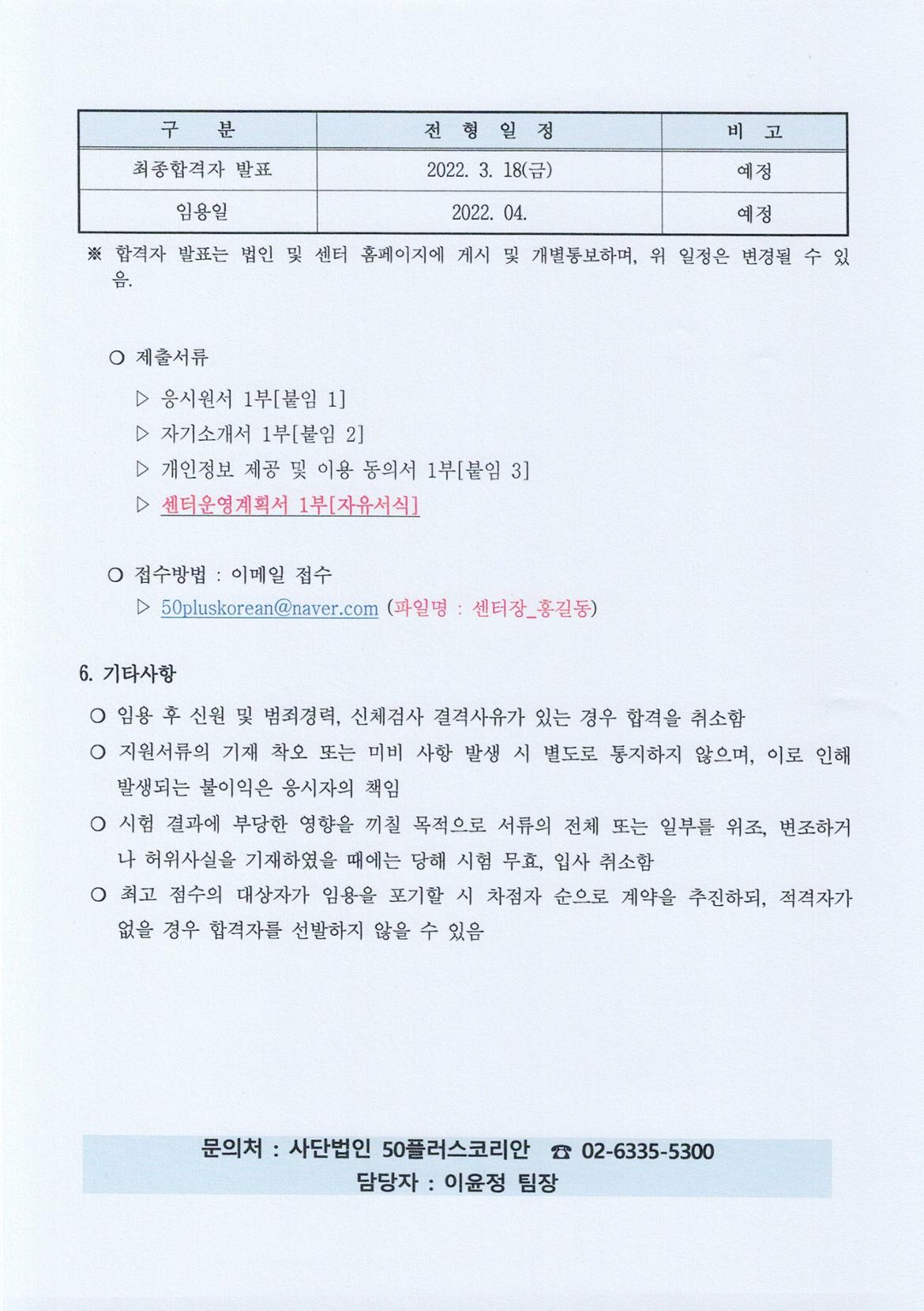 | 구 분 | 전 형 일 정 | 비 고 |
|---|---|---|
| 최종합격자 발표 | 2022. 3. 18(금) | 예정 |
| 임용일 | 2022. 04. | 예정 |

※ 합격자 발표는 법인 및 센터 홈페이지에 게시 및 개별통보하며, 위 일정은 변경될 수 있음.

○ 제출서류

▷ 응시원서 1부[붙임 1]

▷ 자기소개서 1부[붙임 2]

▷ 개인정보 제공 및 이용 동의서 1부[붙임 3]

▷ 센터운영계획서 1부[자유서식]

○ 접수방법 : 이메일 접수

▷ 50pluskorean@naver.com (파일명 : 센터장_홍길동)

6. 기타사항

○ 임용 후 신원 및 범죄경력, 신체검사 결격사유가 있는 경우 합격을 취소함

○ 지원서류의 기재 착오 또는 미비 사항 발생 시 별도로 통지하지 않으며, 이로 인해 발생되는 불이익은 응시자의 책임

○ 시험 결과에 부당한 영향을 끼칠 목적으로 서류의 전체 또는 일부를 위조, 변조하거나 허위사실을 기재하였을 때에는 당해 시험 무효, 입사 취소함

○ 최고 점수의 대상자가 임용을 포기할 시 차점자 순으로 계약을 추진하되, 적격자가 없을 경우 합격자를 선발하지 않을 수 있음

문의처 : 사단법인 50플러스코리안 ☎ 02-6335-5300
담당자 : 이윤정 팀장